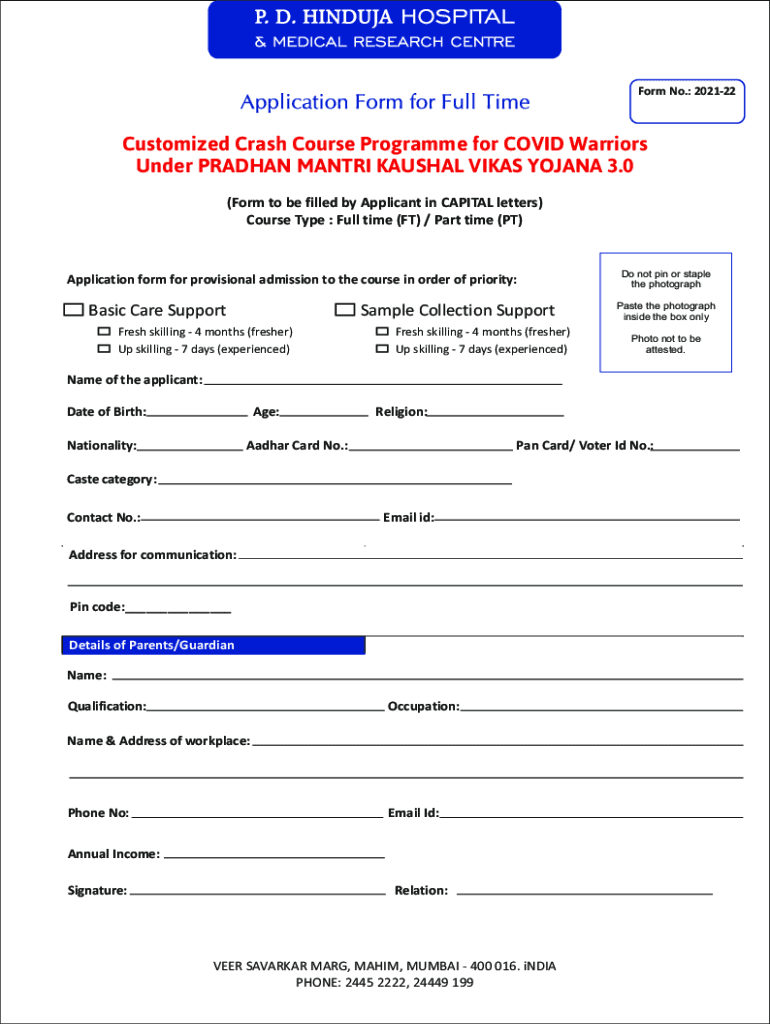 P. D. HINDUJA HOSPITAL
& MEDICAL RESEARCH CENTRE

Form No.: 2021-22

Application Form for Full Time

Customized Crash Course Programme for COVID Warriors
Under PRADHAN MANTRI KAUSHAL VIKAS YOJANA 3.0

(Form to be filled by Applicant in CAPITAL letters)
Course Type : Full time (FT) / Part time (PT)

Do not pin or staple the photograph

Paste the photograph inside the box only

Photo not to be attested.

Application form for provisional admission to the course in order of priority:

Basic Care Support
Fresh skilling - 4 months (fresher)
Up skilling - 7 days (experienced)

Sample Collection Support
Fresh skilling - 4 months (fresher)
Up skilling - 7 days (experienced)

Name of the applicant:

Date of Birth: Age: Religion:

Nationality: Aadhar Card No.: Pan Card/ Voter Id No.:

Caste category:

Contact No.: Email id:

Address for communication:

Pin code:

Details of Parents/Guardian

Name:

Qualification: Occupation:

Name & Address of workplace:

Phone No: Email Id:

Annual Income:

Signature: Relation:

VEER SAVARKAR MARG, MAHIM, MUMBAI - 400 016. iNDIA
PHONE: 2445 2222, 24449 199